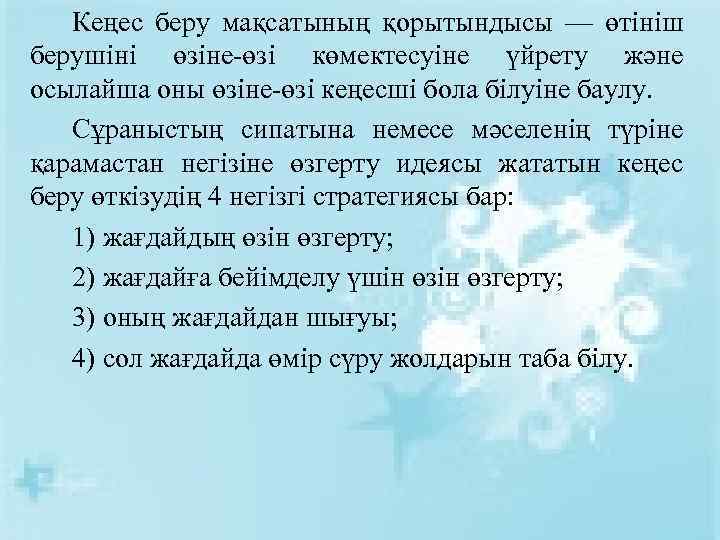 Кеңес беру мақсатының қорытындысы — өтініш берушіні өзіне-өзі көмектесуіне үйрету және осылайша оны өзіне-өзі кеңесші бола білуіне баулу.

Сұраныстың сипатына немесе мәселенің түріне қарамастан негізіне өзгерту идеясы жататын кеңес беру өткізудің 4 негізгі стратегиясы бар:

1) жағдайдың өзін өзгерту;

2) жағдайға бейімделу үшін өзін өзгерту;

3) оның жағдайдан шығуы;

4) сол жағдайда өмір сүру жолдарын таба білу.